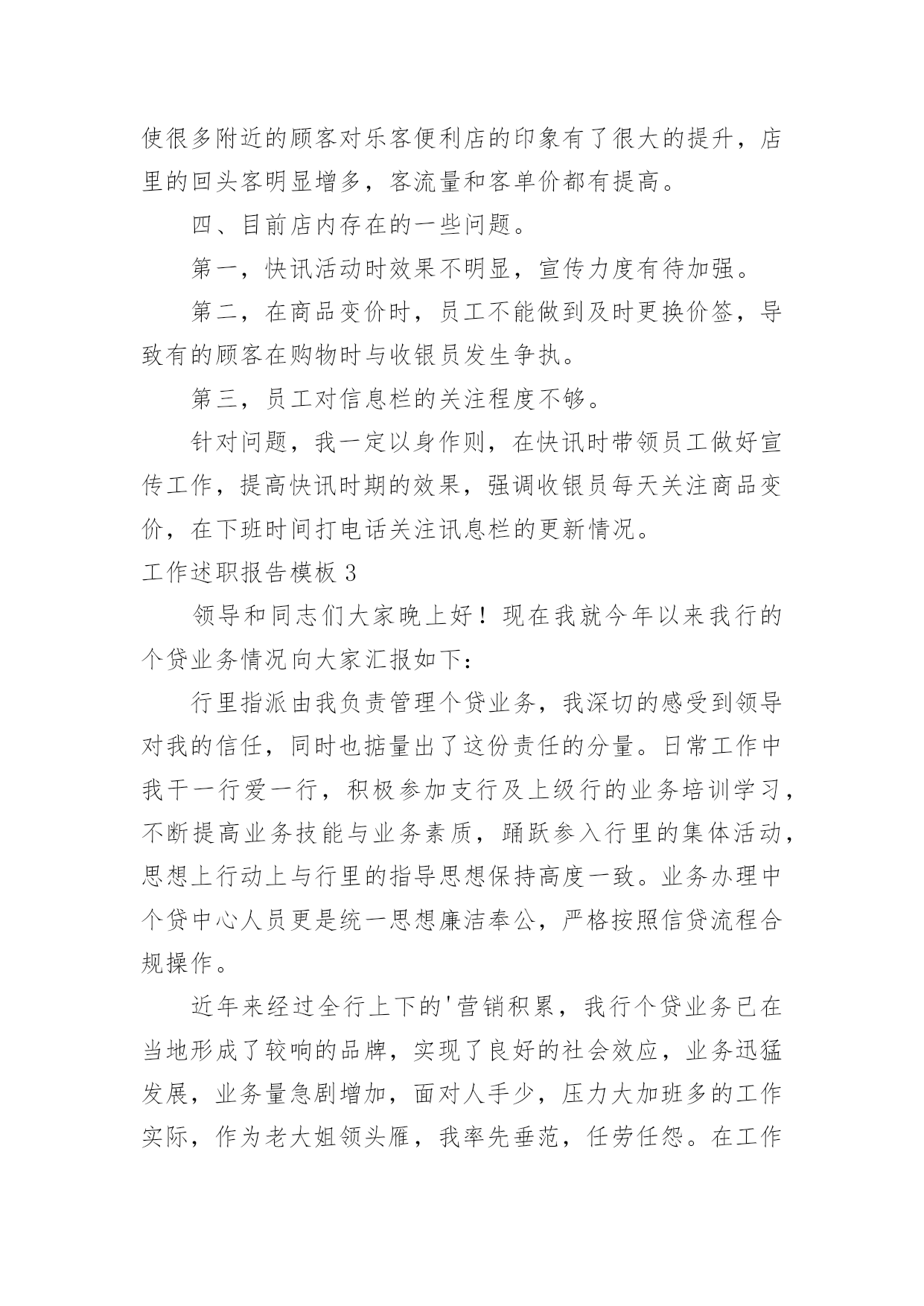 使很多附近的顾客对乐客便利店的印象有了很大的提升，店里的回头客明显增多，客流量和客单价都有提高。

四、目前店内存在的一些问题。

第一，快讯活动时效果不明显，宣传力度有待加强。

第二，在商品变价时，员工不能做到及时更换价签，导致有的顾客在购物时与收银员发生争执。

第三，员工对信息栏的关注程度不够。

针对问题，我一定以身作则，在快讯时带领员工做好宣传工作，提高快讯时期的效果，强调收银员每天关注商品变价，在下班时间打电话关注讯息栏的更新情况。

工作述职报告模板 3

领导和同志们大家晚上好！现在我就今年以来我行的个贷业务情况向大家汇报如下：

行里指派由我负责管理个贷业务，我深切的感受到领导对我的信任，同时也掂量出了这份责任的分量。日常工作中我干一行爱一行，积极参加支行及上级行的业务培训学习，不断提高业务技能与业务素质，踊跃参入行里的集体活动，思想上行动上与行里的指导思想保持高度一致。业务办理中个贷中心人员更是统一思想廉洁奉公，严格按照信贷流程合规操作。

近年来经过全行上下的'营销积累，我行个贷业务已在当地形成了较响的品牌，实现了良好的社会效应，业务迅猛发展，业务量急剧增加，面对人手少，压力大加班多的工作实际，作为老大姐领头雁，我率先垂范，任劳任怨。在工作